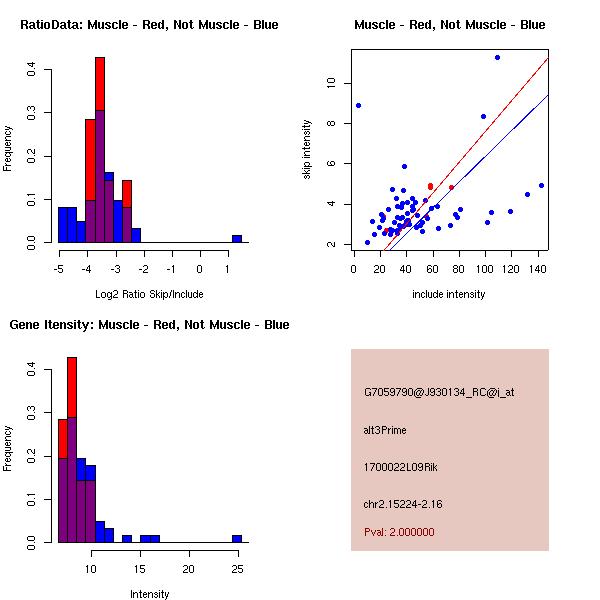 RatioData: Muscle - Red, Not Muscle - Blue

Frequency

0.0 0.1 0.2 0.3 0.4

-5 -4 -3 -2 -1 0 1

Log2 Ratio Skip/Include

Muscle - Red, Not Muscle - Blue

skip intensity

2 4 6 8 10

0 20 40 60 80 100 120 140

include intensity

Gene Itensity: Muscle - Red, Not Muscle - Blue

Frequency

0.0 0.1 0.2 0.3 0.4

10 15 20 25

Intensity

G7059790@J930134_RC@i_at

alt3Prime

1700022L09Rik

chr2.15224-2.16

Pval: 2.000000